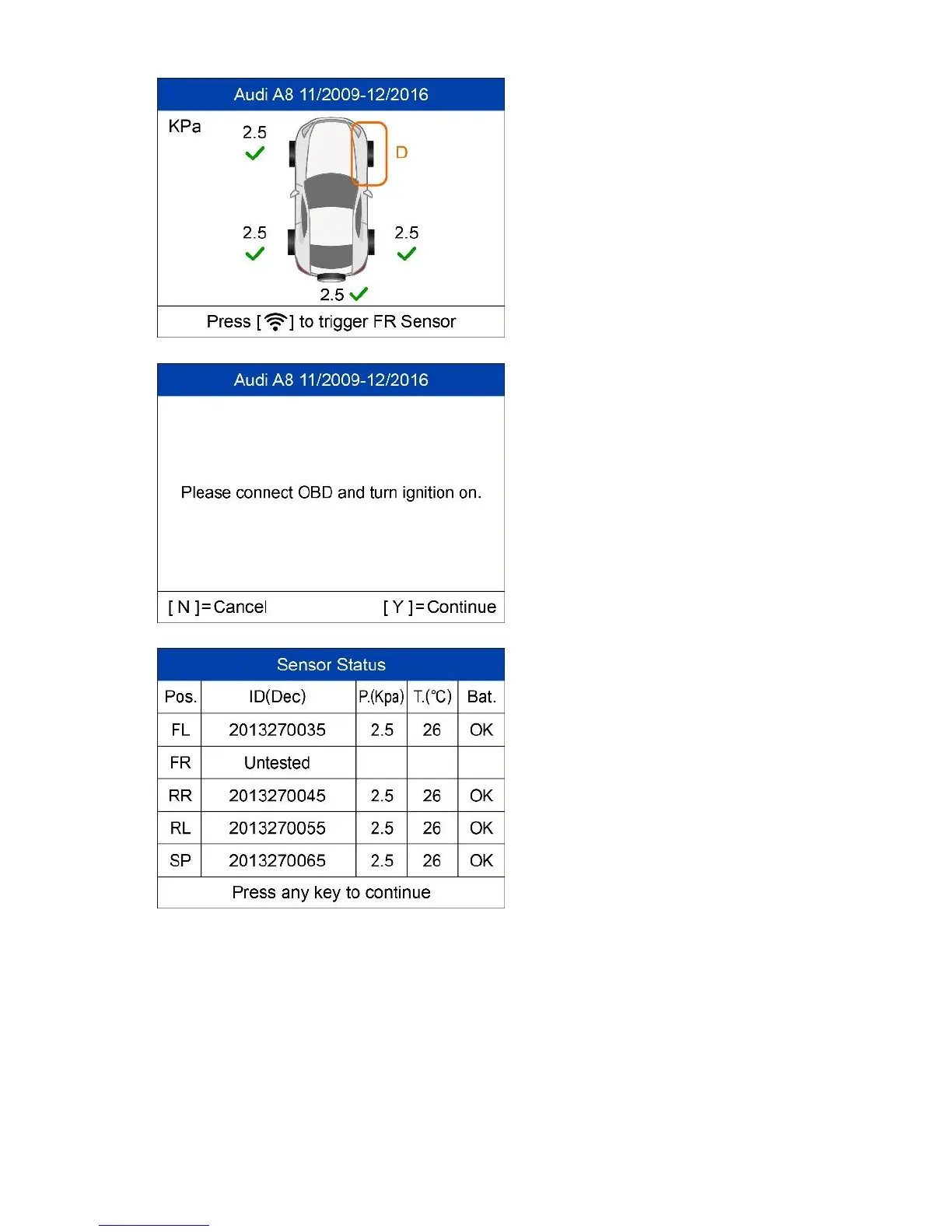 Audi A8 11/2009-12/2016

KPa

2.5

D

2.5

2.5

2.5

Press [ ] to trigger FR Sensor

Audi A8 11/2009-12/2016

Please connect OBD and turn ignition on.

[ N ]=Cancel [ Y ]=Continue

Sensor Status

| Pos. | ID(Dec) | P.(Kpa) | T.(°C) | Bat. |
|---|---|---|---|---|
| FL | 2013270035 | 2.5 | 26 | OK |
| FR | Untested | | | |
| RR | 2013270045 | 2.5 | 26 | OK |
| RL | 2013270055 | 2.5 | 26 | OK |
| SP | 2013270065 | 2.5 | 26 | OK |

Press any key to continue